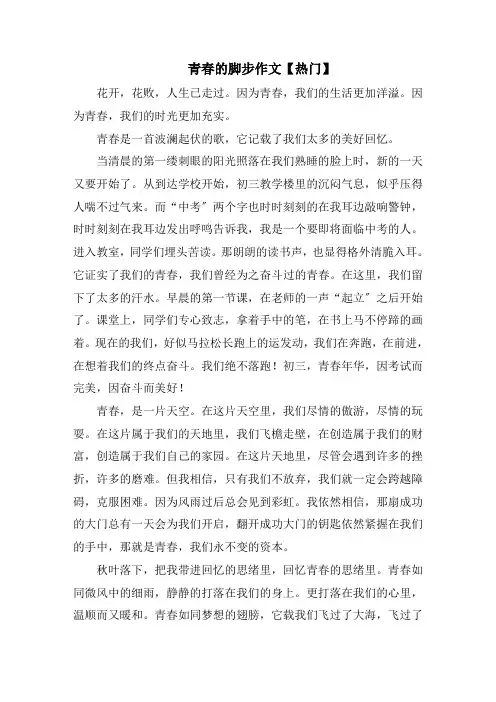 青春的脚步作文【热门】

花开，花败，人生已走过。因为青春，我们的生活更加洋溢。因为青春，我们的时光更加充实。

青春是一首波澜起伏的歌，它记载了我们太多的美好回忆。

当清晨的第一缕刺眼的阳光照落在我们熟睡的脸上时，新的一天又要开始了。从到达学校开始，初三教学楼里的沉闷气息，似乎压得人喘不过气来。而“中考”两个字也时时刻刻的在我耳边敲响警钟，时时刻刻在我耳边发出呼鸣告诉我，我是一个要即将面临中考的人。进入教室，同学们埋头苦读。那朗朗的读书声，也显得格外清脆入耳。它证实了我们的青春，我们曾经为之奋斗过的青春。在这里，我们留下了太多的汗水。早晨的第一节课，在老师的一声“起立”之后开始了。课堂上，同学们专心致志，拿着手中的笔，在书上马不停蹄的画着。现在的我们，好似马拉松长跑上的运发动，我们在奔跑，在前进，在想着我们的终点奋斗。我们绝不落跑！初三，青春年华，因考试而完美，因奋斗而美好！

青春，是一片天空。在这片天空里，我们尽情的傲游，尽情的玩耍。在这片属于我们的天地里，我们飞檐走壁，在创造属于我们的财富，创造属于我们自己的家园。在这片天地里，尽管会遇到许多的挫折，许多的磨难。但我相信，只有我们不放弃，我们就一定会跨越障碍，克服困难。因为风雨过后总会见到彩虹。我依然相信，那扇成功的大门总有一天会为我们开启，翻开成功大门的钥匙依然紧握在我们的手中，那就是青春，我们永不变的资本。

秋叶落下，把我带进回忆的思绪里，回忆青春的思绪里。青春如同微风中的细雨，静静的打落在我们的身上。更打落在我们的心里，温顺而又暖和。青春如同梦想的翅膀，它载我们飞过了大海，飞过了